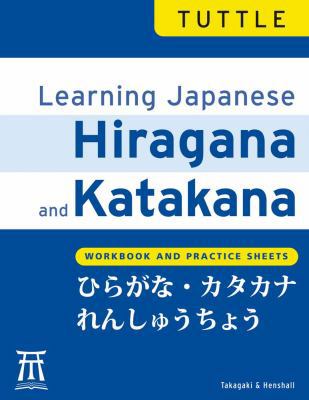 TUTTLE

Learning Japanese
Hiragana
and Katakana

WORKBOOK AND PRACTICE SHEETS

ひらがな・カタカナ
れんしゅうちょう

Takagaki & Henshall